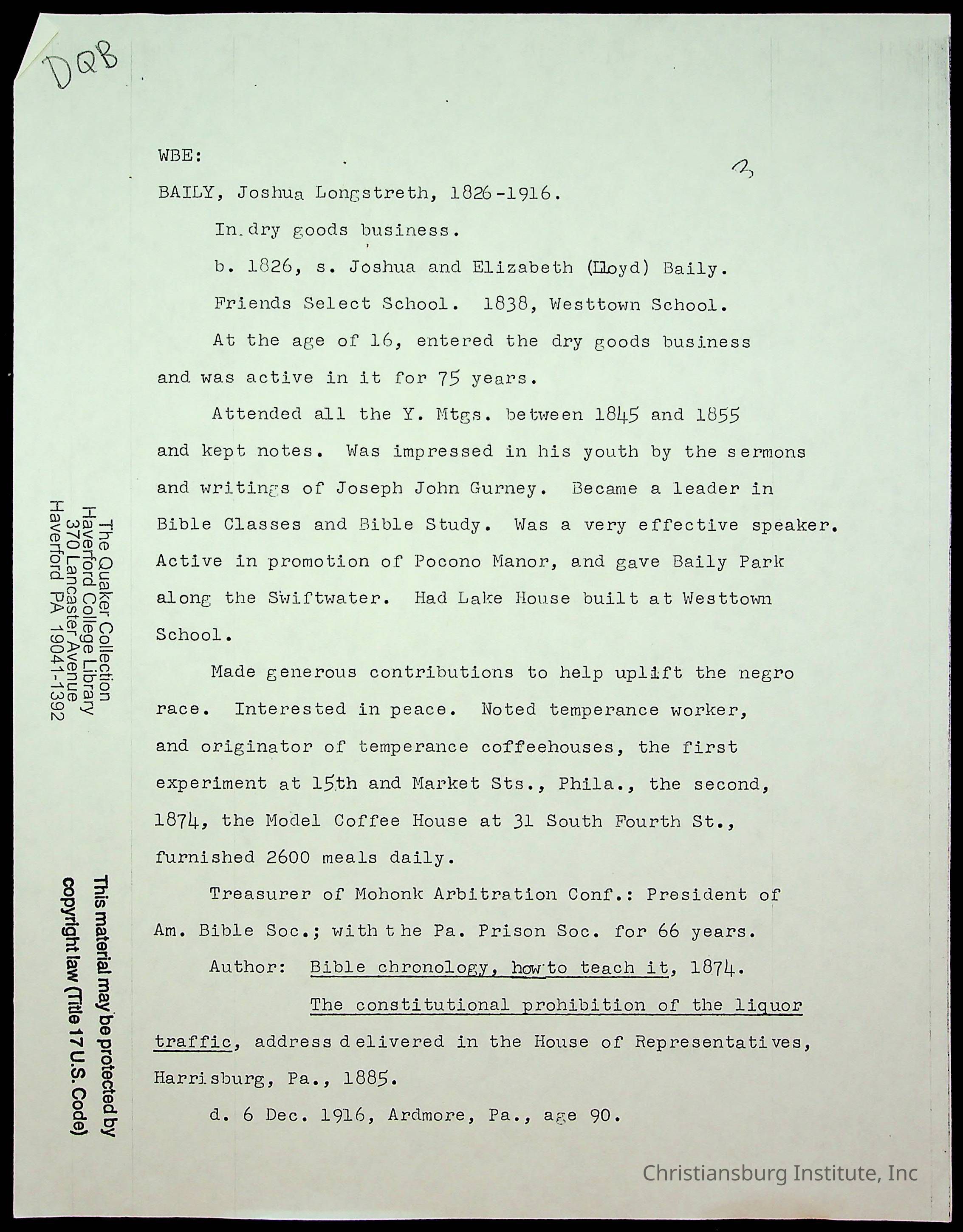 DQB

WBE:

3

BAILY, Joshua Longstreth, 1826-1916.

In dry goods business.

b. 1826, s. Joshua and Elizabeth (Lloyd) Baily.

Friends Select School. 1838, Westtown School.

At the age of 16, entered the dry goods business and was active in it for 75 years.

Attended all the Y. Mtgs. between 1845 and 1855 and kept notes. Was impressed in his youth by the sermons and writings of Joseph John Gurney. Became a leader in Bible Classes and Bible Study. Was a very effective speaker. Active in promotion of Pocono Manor, and gave Baily Park along the Swiftwater. Had Lake House built at Westtown School.

Made generous contributions to help uplift the negro race. Interested in peace. Noted temperance worker, and originator of temperance coffeehouses, the first experiment at 15th and Market Sts., Phila., the second, 1874, the Model Coffee House at 31 South Fourth St., furnished 2600 meals daily.

Treasurer of Mohonk Arbitration Conf.: President of Am. Bible Soc.; with the Pa. Prison Soc. for 66 years.

Author: Bible chronology, how to teach it, 1874.

The constitutional prohibition of the liquor traffic, address delivered in the House of Representatives, Harrisburg, Pa., 1885.

d. 6 Dec. 1916, Ardmore, Pa., age 90.

The Quaker Collection
Haverford College Library
370 Lancaster Avenue
Haverford PA 19041-1392

This material may be protected by copyright law (Title 17 U.S. Code)

Christiansburg Institute, Inc